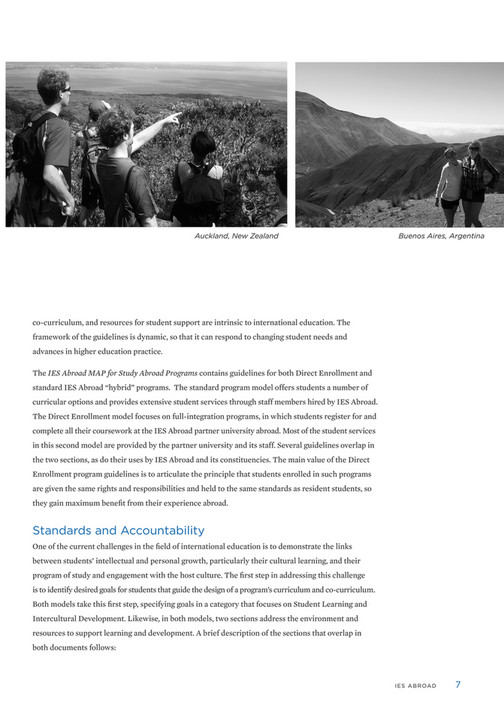 Auckland, New Zealand

Buenos Aires, Argentina

co-curriculum, and resources for student support are intrinsic to international education. The framework of the guidelines is dynamic, so that it can respond to changing student needs and advances in higher education practice.

The IES Abroad MAP for Study Abroad Programs contains guidelines for both Direct Enrollment and standard IES Abroad "hybrid" programs. The standard program model offers students a number of curricular options and provides extensive student services through staff members hired by IES Abroad. The Direct Enrollment model focuses on full-integration programs, in which students register for and complete all their coursework at the IES Abroad partner university abroad. Most of the student services in this second model are provided by the partner university and its staff. Several guidelines overlap in the two sections, as do their uses by IES Abroad and its constituencies. The main value of the Direct Enrollment program guidelines is to articulate the principle that students enrolled in such programs are given the same rights and responsibilities and held to the same standards as resident students, so they gain maximum benefit from their experience abroad.

Standards and Accountability

One of the current challenges in the field of international education is to demonstrate the links between students' intellectual and personal growth, particularly their cultural learning, and their program of study and engagement with the host culture. The first step in addressing this challenge is to identify desired goals for students that guide the design of a program's curriculum and co-curriculum. Both models take this first step, specifying goals in a category that focuses on Student Learning and Intercultural Development. Likewise, in both models, two sections address the environment and resources to support learning and development. A brief description of the sections that overlap in both documents follows:

IES ABROAD 7